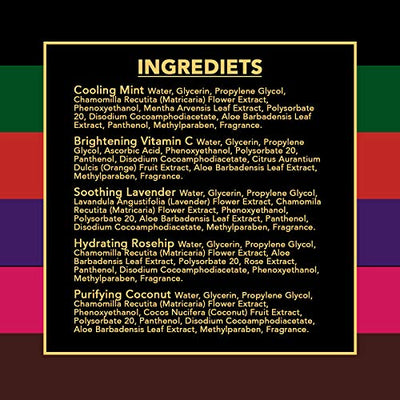 INGREDIETS

Cooling Mint Water, Glycerin, Propylene Glycol, Chamomilla Recutita (Matricaria) Flower Extract, Phenoxyethanol, Mentha Arvensis Leaf Extract, Polysorbate 20, Disodium Cocoamphodiacetate, Aloe Barbadensis Leaf Extract, Panthenol, Methylparaben, Fragrance.

Brightening Vitamin C Water, Glycerin, Propylene Glycol, Ascorbic Acid, Phenoxyethanol, Polysorbate 20, Panthenol, Disodium Cocoamphodiacetate, Citrus Aurantium Dulcis (Orange) Fruit Extract, Aloe Barbadensis Leaf Extract, Methylparaben, Fragrance.

Soothing Lavender Water, Glycerin, Propylene Glycol, Lavandula Angustifolia (Lavender) Flower Extract, Chamomila Recutita (Matricaria) Flower Extract, Phenoxyethanol, Polysorbate 20, Aloe Barbadensis Leaf Extract, Panthenol, Disodium Cocoamphodiacetate, Methylparaben, Fragrance.

Hydrating Rosehip Water, Glycerin, Propylene Glycol, Chamomilla Recutita (Matricaria) Flower Extract, Aloe Barbadensis Leaf Extract, Polysorbate 20, Rose Extract, Panthenol, Disodium Cocoamphodiacetate, Phenoxyethanol, Methylparaben, Fragrance.

Purifying Coconut Water, Glycerin, Propylene Glycol, Chamomilla Recutita (Matricaria) Flower Extract, Phenoxyethanol, Cocos Nucifera (Coconut) Fruit Extract, Polysorbate 20, Panthenol, Disodium Cocoamphodiacetate, Aloe Barbadensis Leaf Extract, Methylparaben, Fragrance.